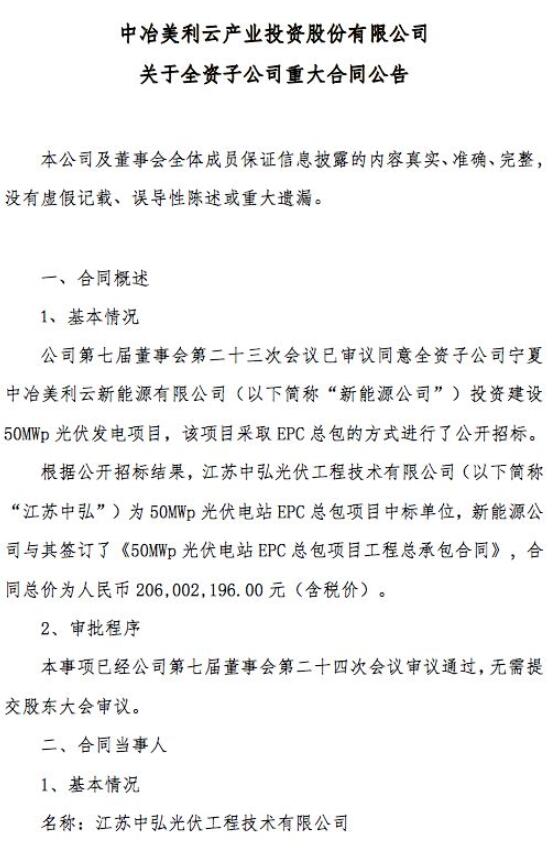 中冶美利云产业投资股份有限公司
关于全资子公司重大合同公告

本公司及董事会全体成员保证信息披露的内容真实、准确、完整，没有虚假记载、误导性陈述或重大遗漏。

一、合同概述

1、基本情况

公司第七届董事会第二十三次会议已审议同意全资子公司宁夏中冶美利云新能源有限公司（以下简称“新能源公司”）投资建设50MWp光伏发电项目，该项目采取EPC总包的方式进行了公开招标。

根据公开招标结果，江苏中弘光伏工程技术有限公司（以下简称“江苏中弘”）为50MWp光伏电站EPC总包项目中标单位，新能源公司与其签订了《50MWp光伏电站EPC总包项目工程总承包合同》，合同总价为人民币206,002,196.00元（含税价）。

2、审批程序

本事项已经公司第七届董事会第二十四次会议审议通过，无需提交股东大会审议。

二、合同当事人

1、基本情况

名称：江苏中弘光伏工程技术有限公司